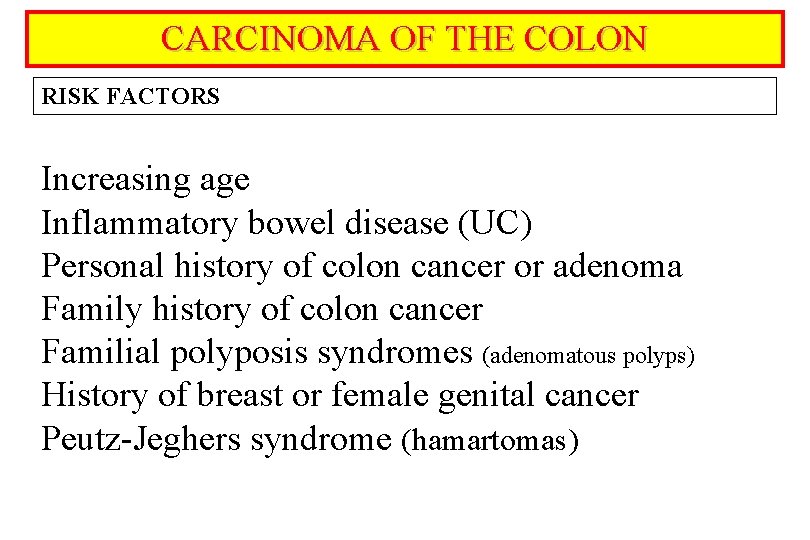 CARCINOMA OF THE COLON

RISK FACTORS

Increasing age
Inflammatory bowel disease (UC)
Personal history of colon cancer or adenoma
Family history of colon cancer
Familial polyposis syndromes (adenomatous polyps)
History of breast or female genital cancer
Peutz-Jeghers syndrome (hamartomas)